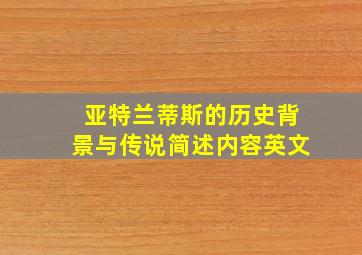 亚特兰蒂斯的历史背景与传说简述内容英文